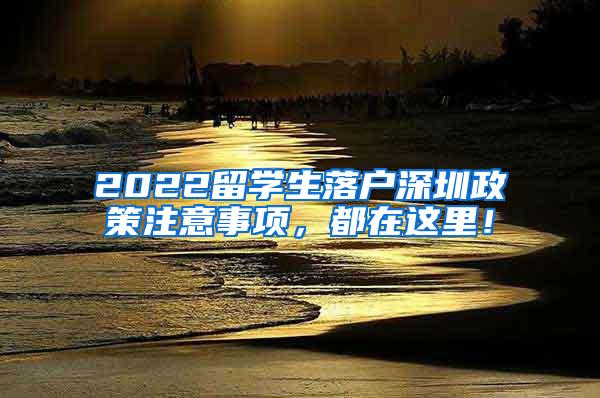 2022留学生落户深圳政策注意事项，都在这里！